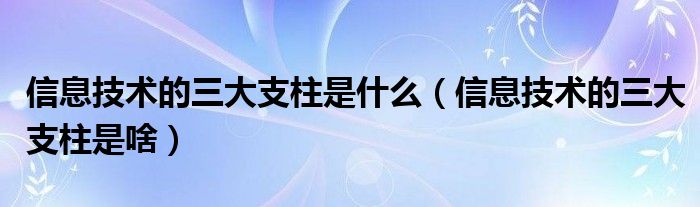 信息技术的三大支柱是什么（信息技术的三大支柱是啥）